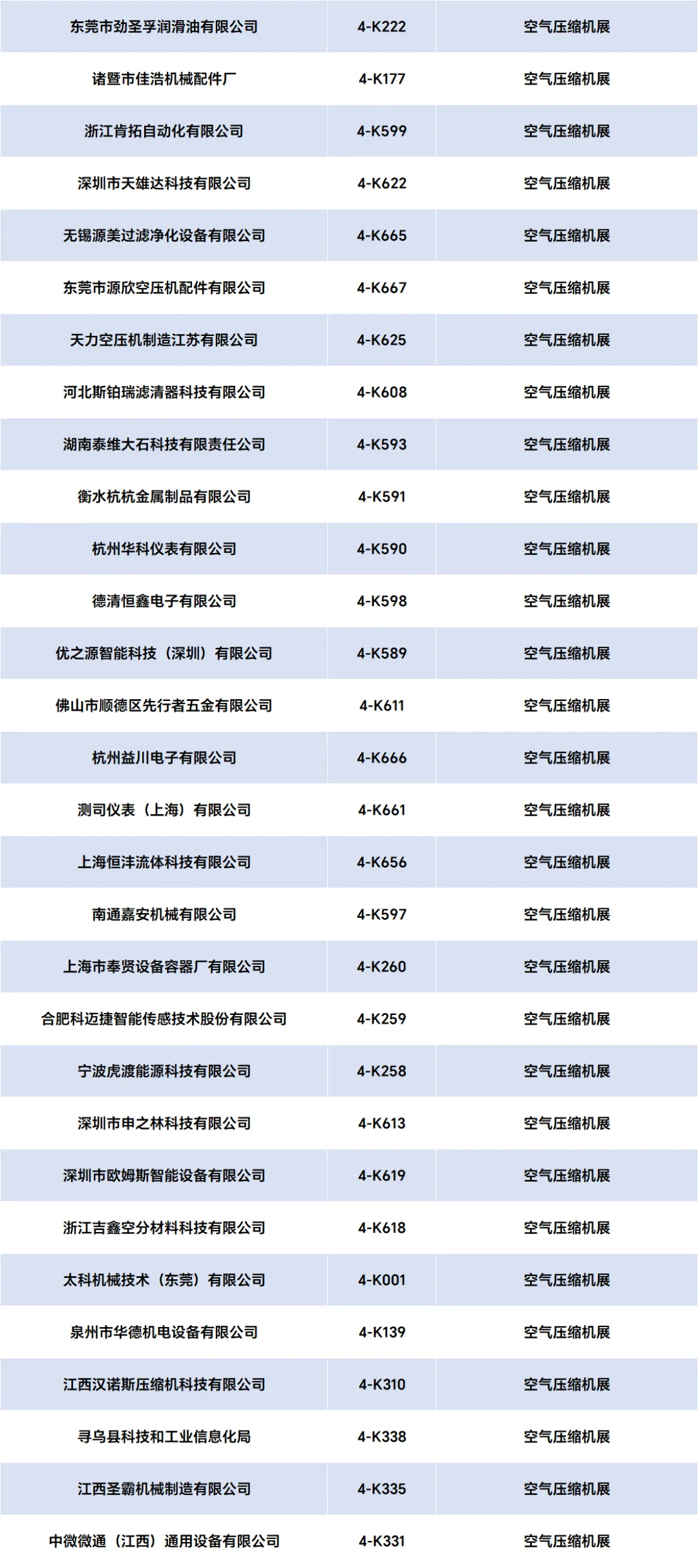 | 东莞市劲圣孚润滑油有限公司 | 4-K222 | 空气压缩机展 |
|---|---|---|
| 诸暨市佳浩机械配件厂 | 4-K177 | 空气压缩机展 |
| 浙江肯拓自动化有限公司 | 4-K599 | 空气压缩机展 |
| 深圳市天雄达科技有限公司 | 4-K622 | 空气压缩机展 |
| 无锡源美过滤净化设备有限公司 | 4-K665 | 空气压缩机展 |
| 东莞市源欣空压机配件有限公司 | 4-K667 | 空气压缩机展 |
| 天力空压机制造江苏有限公司 | 4-K625 | 空气压缩机展 |
| 河北斯铂瑞滤清器科技有限公司 | 4-K608 | 空气压缩机展 |
| 湖南泰维大石科技有限责任公司 | 4-K593 | 空气压缩机展 |
| 衡水杭杭金属制品有限公司 | 4-K591 | 空气压缩机展 |
| 杭州华科仪表有限公司 | 4-K590 | 空气压缩机展 |
| 德清恒鑫电子有限公司 | 4-K598 | 空气压缩机展 |
| 优之源智能科技（深圳）有限公司 | 4-K589 | 空气压缩机展 |
| 佛山市顺德区先行者五金有限公司 | 4-K611 | 空气压缩机展 |
| 杭州益川电子有限公司 | 4-K666 | 空气压缩机展 |
| 测司仪表（上海）有限公司 | 4-K661 | 空气压缩机展 |
| 上海恒沣流体科技有限公司 | 4-K656 | 空气压缩机展 |
| 南通嘉安机械有限公司 | 4-K597 | 空气压缩机展 |
| 上海市奉贤设备容器厂有限公司 | 4-K260 | 空气压缩机展 |
| 合肥科迈捷智能传感技术股份有限公司 | 4-K259 | 空气压缩机展 |
| 宁波虎渡能源科技有限公司 | 4-K258 | 空气压缩机展 |
| 深圳市申之林科技有限公司 | 4-K613 | 空气压缩机展 |
| 深圳市欧姆斯智能设备有限公司 | 4-K619 | 空气压缩机展 |
| 浙江吉鑫空分材料科技有限公司 | 4-K618 | 空气压缩机展 |
| 太科机械技术（东莞）有限公司 | 4-K001 | 空气压缩机展 |
| 泉州市华德机电设备有限公司 | 4-K139 | 空气压缩机展 |
| 江西汉诺斯压缩机科技有限公司 | 4-K310 | 空气压缩机展 |
| 寻乌县科技和工业信息化局 | 4-K338 | 空气压缩机展 |
| 江西圣霸机械制造有限公司 | 4-K335 | 空气压缩机展 |
| 中微微通（江西）通用设备有限公司 | 4-K331 | 空气压缩机展 |